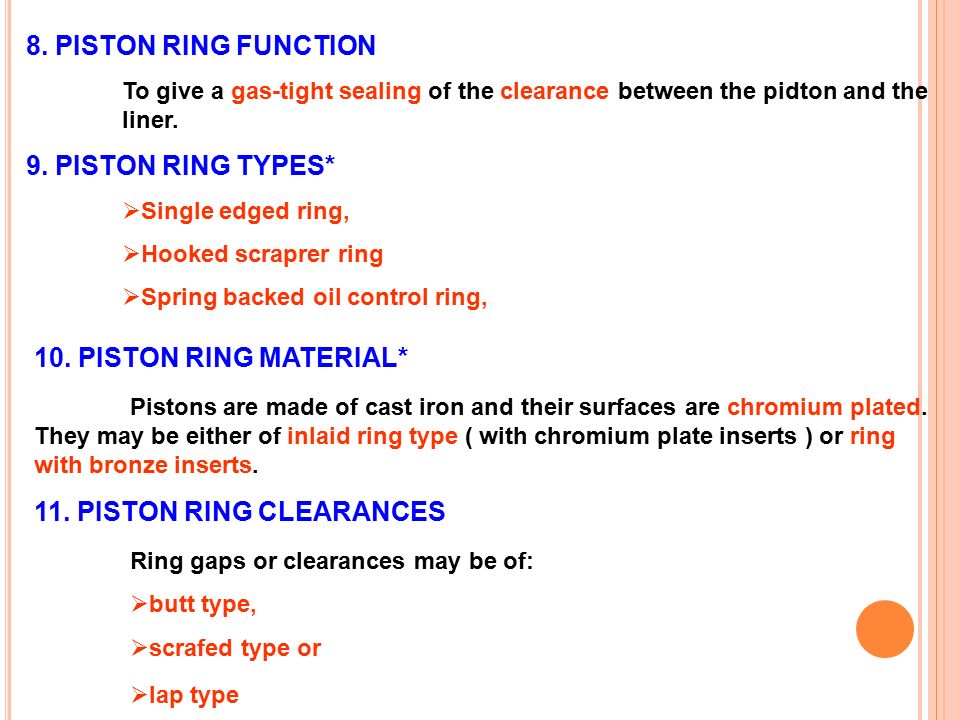 8. PISTON RING FUNCTION

To give a gas-tight sealing of the clearance between the pidton and the liner.

9. PISTON RING TYPES*

➢Single edged ring,

➢Hooked scraprer ring

➢Spring backed oil control ring,

10. PISTON RING MATERIAL*

Pistons are made of cast iron and their surfaces are chromium plated. They may be either of inlaid ring type ( with chromium plate inserts ) or ring with bronze inserts.

11. PISTON RING CLEARANCES

Ring gaps or clearances may be of:

➢butt type,

➢scrafed type or

➢lap type